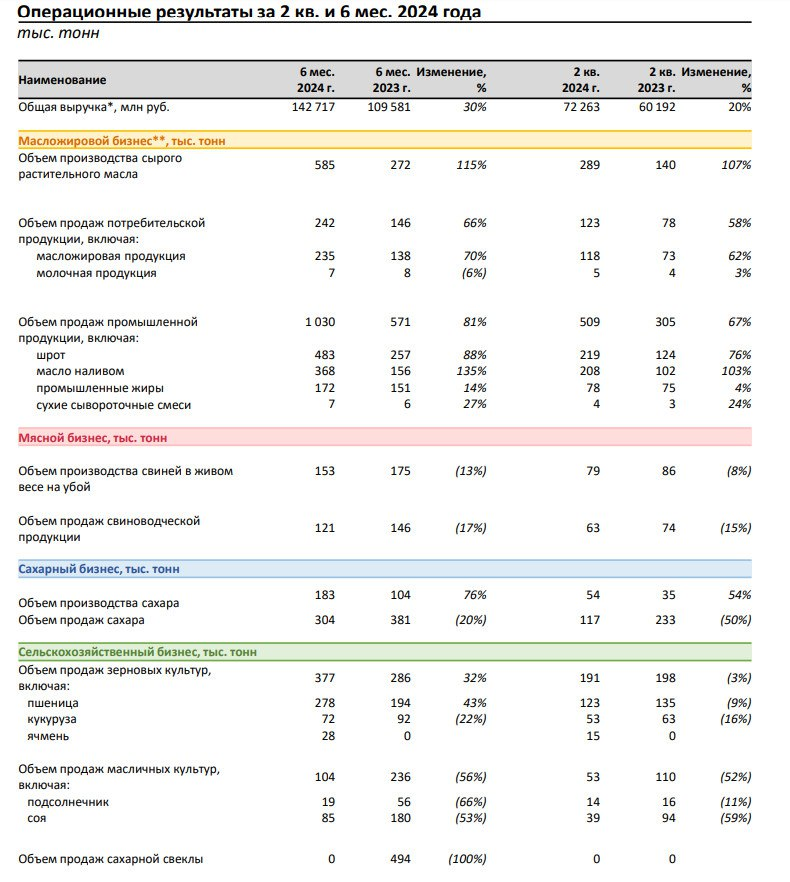 Операционные результаты за 2 кв. и 6 мес. 2024 года
тыс. тонн

| Наименование | 6 мес. 2024 г. | 6 мес. 2023 г. | Изменение, % | 2 кв. 2024 г. | 2 кв. 2023 г. | Изменение, % |
|---|---|---|---|---|---|---|
| Общая выручка*, млн руб. | 142 717 | 109 581 | 30% | 72 263 | 60 192 | 20% |
| Масложировой бизнес**, тыс. тонн | | | | | | |
| Объем производства сырого растительного масла | 585 | 272 | 115% | 289 | 140 | 107% |
| Объем продаж потребительской продукции, включая: | 242 | 146 | 66% | 123 | 78 | 58% |
| масложировая продукция | 235 | 138 | 70% | 118 | 73 | 62% |
| молочная продукция | 7 | 8 | (6%) | 5 | 4 | 3% |
| Объем продаж промышленной продукции, включая: | 1 030 | 571 | 81% | 509 | 305 | 67% |
| шрот | 483 | 257 | 88% | 219 | 124 | 76% |
| масло наливом | 368 | 156 | 135% | 208 | 102 | 103% |
| промышленные жиры | 172 | 151 | 14% | 78 | 75 | 4% |
| сухие сывороточные смеси | 7 | 6 | 27% | 4 | 3 | 24% |
| Мясной бизнес, тыс. тонн | | | | | | |
| Объем производства свиней в живом весе на убой | 153 | 175 | (13%) | 79 | 86 | (8%) |
| Объем продаж свиноводческой продукции | 121 | 146 | (17%) | 63 | 74 | (15%) |
| Сахарный бизнес, тыс. тонн | | | | | | |
| Объем производства сахара | 183 | 104 | 76% | 54 | 35 | 54% |
| Объем продаж сахара | 304 | 381 | (20%) | 117 | 233 | (50%) |
| Сельскохозяйственный бизнес, тыс. тонн | | | | | | |
| Объем продаж зерновых культур, включая: | 377 | 286 | 32% | 191 | 198 | (3%) |
| пшеница | 278 | 194 | 43% | 123 | 135 | (9%) |
| кукуруза | 72 | 92 | (22%) | 53 | 63 | (16%) |
| ячмень | 28 | 0 | | 15 | 0 | |
| Объем продаж масличных культур, включая: | 104 | 236 | (56%) | 53 | 110 | (52%) |
| подсолнечник | 19 | 56 | (66%) | 14 | 16 | (11%) |
| соя | 85 | 180 | (53%) | 39 | 94 | (59%) |
| Объем продаж сахарной свеклы | 0 | 494 | (100%) | 0 | 0 | |